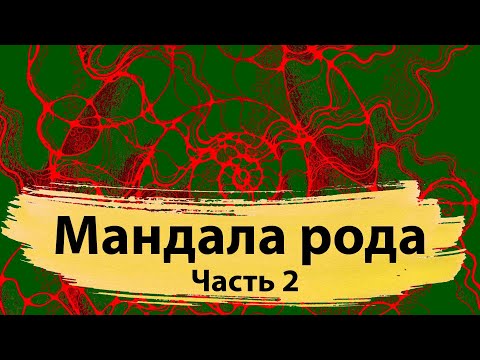 Мандала рода
Часть 2